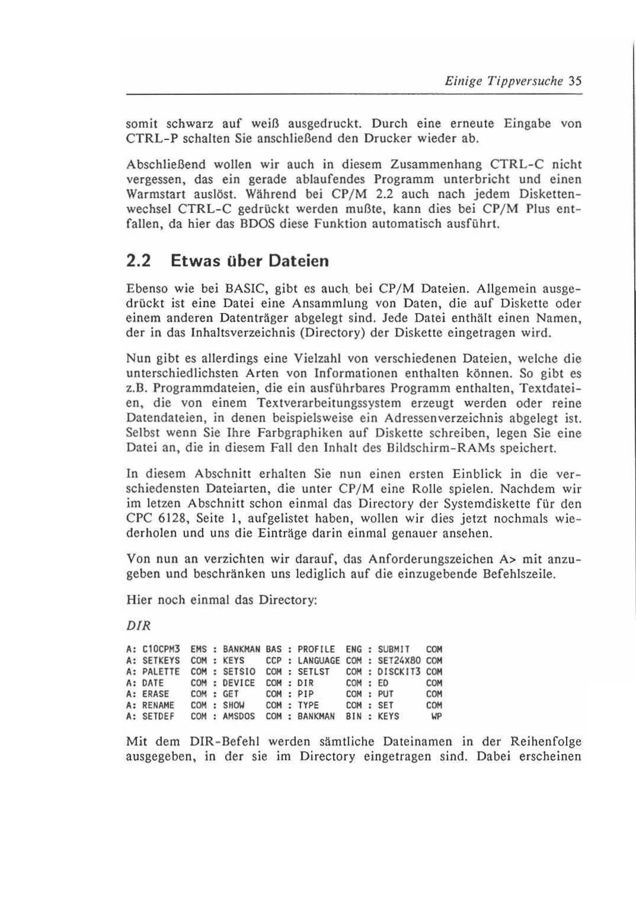 Einige Tippversuche 35

somit schwarz auf weiß ausgedruckt. Durch eine erneute Eingabe von CTRL-P schalten Sie anschließend den Drucker wieder ab.

Abschließend wollen wir auch in diesem Zusammenhang CTRL-C nicht vergessen, das ein gerade ablaufendes Programm unterbricht und einen Warmstart auslöst. Während bei CP/M 2.2 auch nach jedem Diskettenwechsel CTRL-C gedrückt werden mußte, kann dies bei CP/M Plus entfallen, da hier das BDOS diese Funktion automatisch ausführt.

2.2 Etwas über Dateien

Ebenso wie bei BASIC, gibt es auch bei CP/M Dateien. Allgemein ausgedrückt ist eine Datei eine Ansammlung von Daten, die auf Diskette oder einem anderen Datenträger abgelegt sind. Jede Datei enthält einen Namen, der in das Inhaltsverzeichnis (Directory) der Diskette eingetragen wird.

Nun gibt es allerdings eine Vielzahl von verschiedenen Dateien, welche die unterschiedlichsten Arten von Informationen enthalten können. So gibt es z.B. Programmdateien, die ein ausführbares Programm enthalten, Textdateien, die von einem Textverarbeitungssystem erzeugt werden oder reine Datendateien, in denen beispielsweise ein Adressenverzeichnis abgelegt ist. Selbst wenn Sie Ihre Farbgraphiken auf Diskette schreiben, legen Sie eine Datei an, die in diesem Fall den Inhalt des Bildschirm-RAMs speichert.

In diesem Abschnitt erhalten Sie nun einen ersten Einblick in die verschiedensten Dateiarten, die unter CP/M eine Rolle spielen. Nachdem wir im letzen Abschnitt schon einmal das Directory der Systemdiskette für den CPC 6128, Seite 1, aufgelistet haben, wollen wir dies jetzt nochmals wiederholen und uns die Einträge darin einmal genauer ansehen.

Von nun an verzichten wir darauf, das Anforderungszeichen A> mit anzugeben und beschränken uns lediglich auf die einzugebende Befehlszeile.

Hier noch einmal das Directory:

DIR

A: C10CPM3 EMS : BANKMAN BAS : PROFILE ENG : SUBMIT COM
A: SETKEYS COM : KEYS CCP : LANGUAGE COM : SET24X80 COM
A: PALETTE COM : SETSIO COM : SETLST COM : DISCKIT3 COM
A: DATE COM : DEVICE COM : DIR COM : ED COM
A: ERASE COM : GET COM : PIP COM : PUT COM
A: RENAME COM : SHOW COM : TYPE COM : SET COM
A: SETDEF COM : AMSDOS COM : BANKMAN BIN : KEYS WP

Mit dem DIR-Befehl werden sämtliche Dateinamen in der Reihenfolge ausgegeben, in der sie im Directory eingetragen sind. Dabei erscheinen